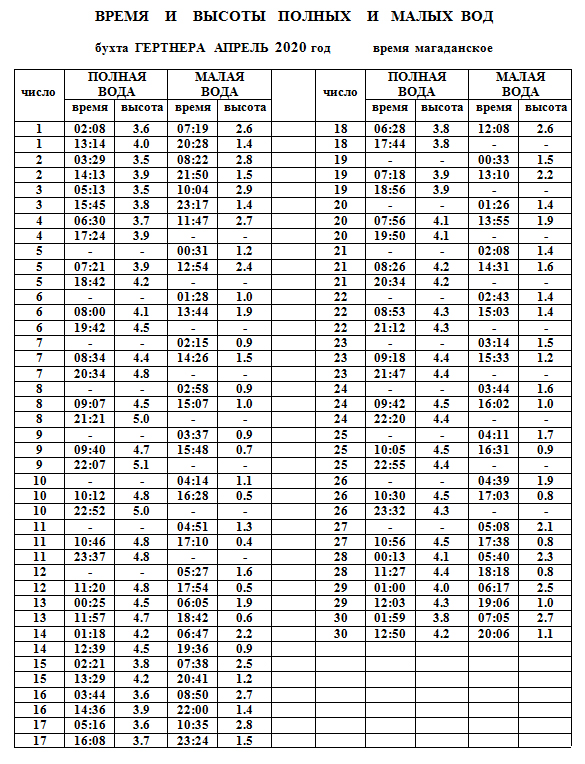 ВРЕМЯ И ВЫСОТЫ ПОЛНЫХ И МАЛЫХ ВОД

бухта ГЕРТНЕРА АПРЕЛЬ 2020 год время магаданское

| число | ПОЛНАЯ ВОДА время | ПОЛНАЯ ВОДА высота | МАЛАЯ ВОДА время | МАЛАЯ ВОДА высота |
|---|---|---|---|---|
| 1 | 02:08 | 3.6 | 07:19 | 2.6 |
| 1 | 13:14 | 4.0 | 20:28 | 1.4 |
| 2 | 03:29 | 3.5 | 08:22 | 2.8 |
| 2 | 14:13 | 3.9 | 21:50 | 1.5 |
| 3 | 05:13 | 3.5 | 10:04 | 2.9 |
| 3 | 15:45 | 3.8 | 23:17 | 1.4 |
| 4 | 06:30 | 3.7 | 11:47 | 2.7 |
| 4 | 17:24 | 3.9 | - | - |
| 5 | - | - | 00:31 | 1.2 |
| 5 | 07:21 | 3.9 | 12:54 | 2.4 |
| 5 | 18:42 | 4.2 | - | - |
| 6 | - | - | 01:28 | 1.0 |
| 6 | 08:00 | 4.1 | 13:44 | 1.9 |
| 6 | 19:42 | 4.5 | - | - |
| 7 | - | - | 02:15 | 0.9 |
| 7 | 08:34 | 4.4 | 14:26 | 1.5 |
| 7 | 20:34 | 4.8 | - | - |
| 8 | - | - | 02:58 | 0.9 |
| 8 | 09:07 | 4.5 | 15:07 | 1.0 |
| 8 | 21:21 | 5.0 | - | - |
| 9 | - | - | 03:37 | 0.9 |
| 9 | 09:40 | 4.7 | 15:48 | 0.7 |
| 9 | 22:07 | 5.1 | - | - |
| 10 | - | - | 04:14 | 1.1 |
| 10 | 10:12 | 4.8 | 16:28 | 0.5 |
| 10 | 22:52 | 5.0 | - | - |
| 11 | - | - | 04:51 | 1.3 |
| 11 | 10:46 | 4.8 | 17:10 | 0.4 |
| 11 | 23:37 | 4.8 | - | - |
| 12 | - | - | 05:27 | 1.6 |
| 12 | 11:20 | 4.8 | 17:54 | 0.5 |
| 13 | 00:25 | 4.5 | 06:05 | 1.9 |
| 13 | 11:57 | 4.7 | 18:42 | 0.6 |
| 14 | 01:18 | 4.2 | 06:47 | 2.2 |
| 14 | 12:39 | 4.5 | 19:36 | 0.9 |
| 15 | 02:21 | 3.8 | 07:38 | 2.5 |
| 15 | 13:29 | 4.2 | 20:41 | 1.2 |
| 16 | 03:44 | 3.6 | 08:50 | 2.7 |
| 16 | 14:36 | 3.9 | 22:00 | 1.4 |
| 17 | 05:16 | 3.6 | 10:35 | 2.8 |
| 17 | 16:08 | 3.7 | 23:24 | 1.5 |

| число | ПОЛНАЯ ВОДА время | ПОЛНАЯ ВОДА высота | МАЛАЯ ВОДА время | МАЛАЯ ВОДА высота |
|---|---|---|---|---|
| 18 | 06:28 | 3.8 | 12:08 | 2.6 |
| 18 | 17:44 | 3.8 | - | - |
| 19 | - | - | 00:33 | 1.5 |
| 19 | 07:18 | 3.9 | 13:10 | 2.2 |
| 19 | 18:56 | 3.9 | - | - |
| 20 | - | - | 01:26 | 1.4 |
| 20 | 07:56 | 4.1 | 13:55 | 1.9 |
| 20 | 19:50 | 4.1 | - | - |
| 21 | - | - | 02:08 | 1.4 |
| 21 | 08:26 | 4.2 | 14:31 | 1.6 |
| 21 | 20:34 | 4.2 | - | - |
| 22 | - | - | 02:43 | 1.4 |
| 22 | 08:53 | 4.3 | 15:03 | 1.4 |
| 22 | 21:12 | 4.3 | - | - |
| 23 | - | - | 03:14 | 1.5 |
| 23 | 09:18 | 4.4 | 15:33 | 1.2 |
| 23 | 21:47 | 4.4 | - | - |
| 24 | - | - | 03:44 | 1.6 |
| 24 | 09:42 | 4.5 | 16:02 | 1.0 |
| 24 | 22:20 | 4.4 | - | - |
| 25 | - | - | 04:11 | 1.7 |
| 25 | 10:05 | 4.5 | 16:31 | 0.9 |
| 25 | 22:55 | 4.4 | - | - |
| 26 | - | - | 04:39 | 1.9 |
| 26 | 10:30 | 4.5 | 17:03 | 0.8 |
| 26 | 23:32 | 4.3 | - | - |
| 27 | - | - | 05:08 | 2.1 |
| 27 | 10:56 | 4.5 | 17:38 | 0.8 |
| 28 | 00:13 | 4.1 | 05:40 | 2.3 |
| 28 | 11:27 | 4.4 | 18:18 | 0.8 |
| 29 | 01:00 | 4.0 | 06:17 | 2.5 |
| 29 | 12:03 | 4.3 | 19:06 | 1.0 |
| 30 | 01:59 | 3.8 | 07:05 | 2.7 |
| 30 | 12:50 | 4.2 | 20:06 | 1.1 |